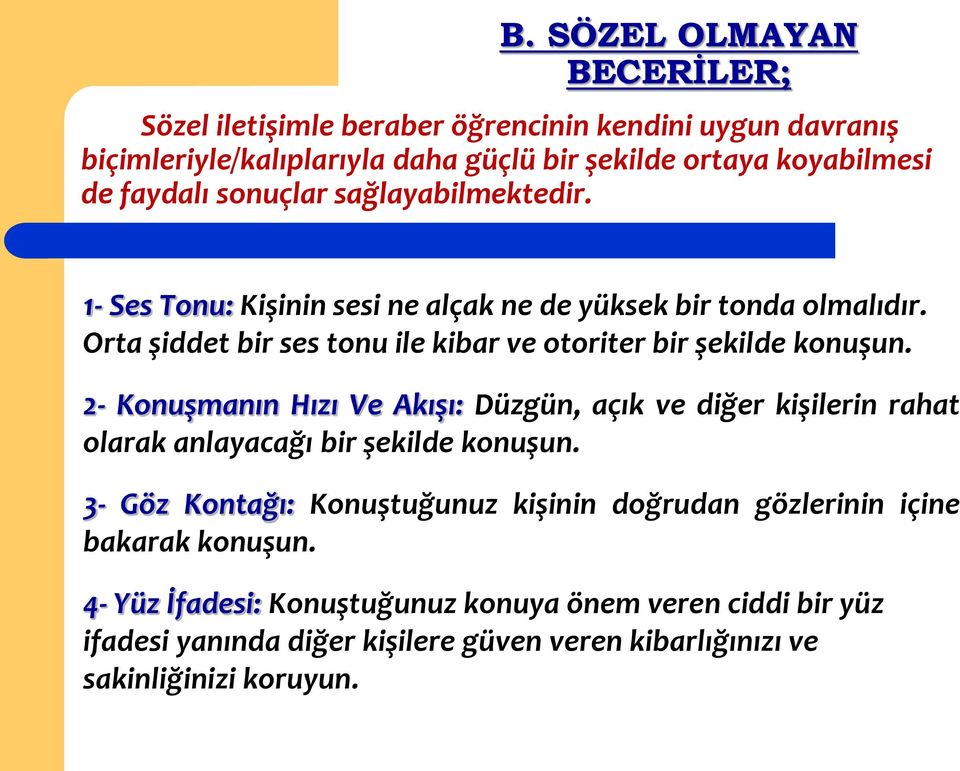 B. SÖZEL OLMAYAN BECERİLER;

Sözel iletişimle beraber öğrencinin kendini uygun davranış biçimleriyle/kalıplarıyla daha güçlü bir şekilde ortaya koyabilmesi de faydalı sonuçlar sağlayabilmektedir.

1- Ses Tonu: Kişinin sesi ne alçak ne de yüksek bir tonda olmalıdır. Orta şiddet bir ses tonu ile kibar ve otoriter bir şekilde konuşun.

2- Konuşmanın Hızı Ve Akışı: Düzgün, açık ve diğer kişilerin rahat olarak anlayacağı bir şekilde konuşun.

3- Göz Kontağı: Konuştuğunuz kişinin doğrudan gözlerinin içine bakarak konuşun.

4- Yüz İfadesi: Konuştuğunuz konuya önem veren ciddi bir yüz ifadesi yanında diğer kişilere güven veren kibarlığınızı ve sakinliğinizi koruyun.